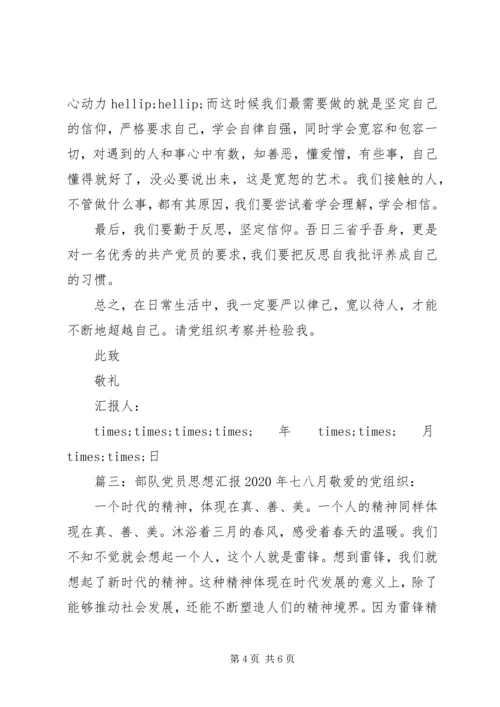 心动力 hellip;hellip;而这时候我们最需要做的就是坚定自己的信仰，严格要求自己，学会自律自强，同时学会宽容和包容一切，对遇到的人和事心中有数，知善恶，懂爱憎，有些事，自己懂得就好了，没必要说出来，这是宽恕的艺术。我们接触的人，不管做什么事，都有其原因，我们要尝试着学会理解，学会相信。

最后，我们要勤于反思，坚定信仰。吾日三省乎吾身，更是对一名优秀的共产党员的要求，我们要把反思自我批评养成自己的习惯。

总之，在日常生活中，我一定要严以律己，宽以待人，才能不断地超越自己。请党组织考察并检验我。

此致

敬礼

汇报人：

times;times;times;times; 年 times;times; 月 times;times;日

篇三：部队党员思想汇报 2020 年七八月敬爱的党组织：

一个时代的精神，体现在真、善、美。一个人的精神同样体现在真、善、美。沐浴着三月的春风，感受着春天的温暖。我们不知不觉就会想起一个人，这个人就是雷锋。想到雷锋，我们就想起了新时代的精神。这种精神体现在时代发展的意义上，除了能够推动社会发展，还能不断塑造人们的精神境界。因为雷锋精

第 4 页 共 6 页